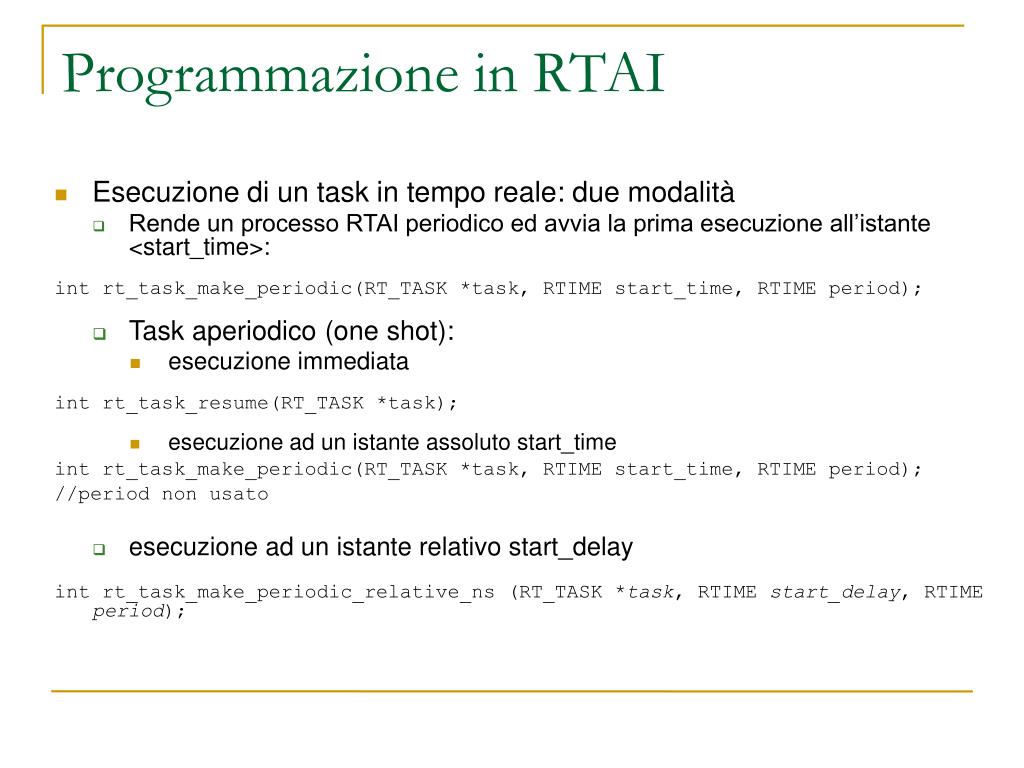 Programmazione in RTAI

Esecuzione di un task in tempo reale: due modalità

Rende un processo RTAI periodico ed avvia la prima esecuzione all'istante <start_time>:

int rt_task_make_periodic(RT_TASK *task, RTIME start_time, RTIME period);

Task aperiodico (one shot):

esecuzione immediata

int rt_task_resume(RT_TASK *task);

esecuzione ad un istante assoluto start_time

int rt_task_make_periodic(RT_TASK *task, RTIME start_time, RTIME period); //period non usato

esecuzione ad un istante relativo start_delay

int rt_task_make_periodic_relative_ns (RT_TASK *task, RTIME start_delay, RTIME period);